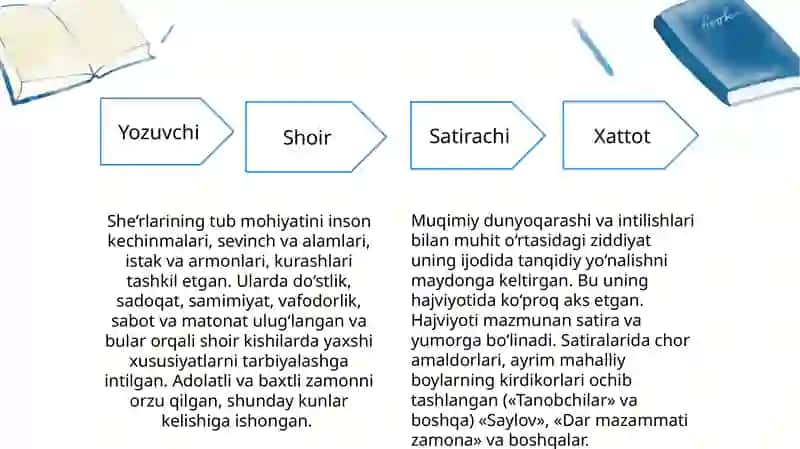 Yozuvchi

Shoir

Satirachi

Xattot

She'rlarining tub mohiyatini inson kechinmalari, sevinch va alamlari, istak va armonlari, kurashlari tashkil etgan. Ularda do'stlik, sadoqat, samimiyat, vafodorlik, sabot va matonat ulug'langan va bular orqali shoir kishilarda yaxshi xususiyatlarni tarbiyalashga intilgan. Adolatli va baxtli zamonni orzu qilgan, shunday kunlar kelishiga ishongan.

Muqimiy dunyoqarashi va intilishlari bilan muhit o'rtasidagi ziddiyat uning ijodida tanqidiy yo'nalishni maydonga keltirgan. Bu uning hajviyotida ko'proq aks etgan. Hajviyoti mazmunan satira va yumorga bo'linadi. Satiralarida chor amaldorlari, ayrim mahalliy boylarning kirdikorlari ochib tashlangan («Tanobchilar» va boshqa) «Saylov», «Dar mazammati zamona» va boshqalar.